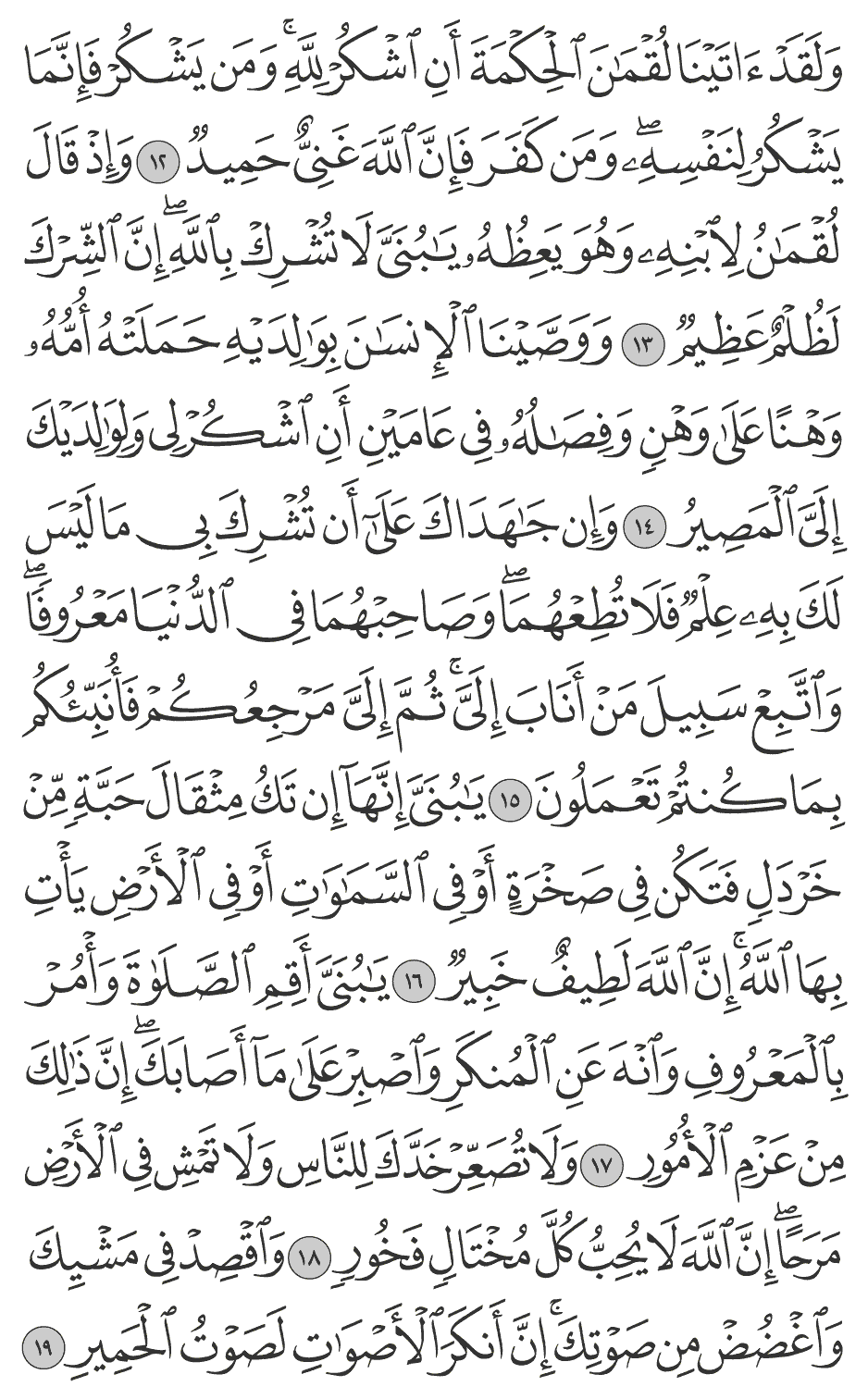 وَلَقَدْ ءَاتَيْنَا لُقْمَٰنَ ٱلْحِكْمَةَ أَنِ ٱشْكُرْ لِلَّهِ ۚ وَمَن يَشْكُرْ فَإِنَّمَا يَشْكُرُ لِنَفْسِهِۦ ۖ وَمَن كَفَرَ فَإِنَّ ٱللَّهَ غَنِىٌّ حَمِيدٌ ١٢ وَإِذْ قَالَ لُقْمَٰنُ لِٱبْنِهِۦ وَهُوَ يَعِظُهُۥ يَٰبُنَىَّ لَا تُشْرِكْ بِٱللَّهِ ۖ إِنَّ ٱلشِّرْكَ لَظُلْمٌ عَظِيمٌ ١٣ وَوَصَّيْنَا ٱلْإِنسَٰنَ بِوَٰلِدَيْهِ حَمَلَتْهُ أُمُّهُۥ وَهْنًا عَلَىٰ وَهْنٍ وَفِصَٰلُهُۥ فِى عَامَيْنِ أَنِ ٱشْكُرْ لِى وَلِوَٰلِدَيْكَ إِلَىَّ ٱلْمَصِيرُ ١٤ وَإِن جَٰهَدَاكَ عَلَىٰٓ أَن تُشْرِكَ بِى مَا لَيْسَ لَكَ بِهِۦ عِلْمٌ فَلَا تُطِعْهُمَا ۖ وَصَاحِبْهُمَا فِى ٱلدُّنْيَا مَعْرُوفًا ۖ وَٱتَّبِعْ سَبِيلَ مَنْ أَنَابَ إِلَىَّ ۚ ثُمَّ إِلَىَّ مَرْجِعُكُمْ فَأُنَبِّئُكُم بِمَا كُنتُمْ تَعْمَلُونَ ١٥ يَٰبُنَىَّ إِنَّهَآ إِن تَكُ مِثْقَالَ حَبَّةٍ مِّنْ خَرْدَلٍ فَتَكُن فِى صَخْرَةٍ أَوْ فِى ٱلسَّمَٰوَٰتِ أَوْ فِى ٱلْأَرْضِ يَأْتِ بِهَا ٱللَّهُ ۚ إِنَّ ٱللَّهَ لَطِيفٌ خَبِيرٌ ١٦ يَٰبُنَىَّ أَقِمِ ٱلصَّلَوٰةَ وَأْمُرْ بِٱلْمَعْرُوفِ وَٱنْهَ عَنِ ٱلْمُنكَرِ وَٱصْبِرْ عَلَىٰ مَآ أَصَابَكَ ۖ إِنَّ ذَٰلِكَ مِنْ عَزْمِ ٱلْأُمُورِ ١٧ وَلَا تُصَعِّرْ خَدَّكَ لِلنَّاسِ وَلَا تَمْشِ فِى ٱلْأَرْضِ مَرَحًا ۖ إِنَّ ٱللَّهَ لَا يُحِبُّ كُلَّ مُخْتَالٍ فَخُورٍ ١٨ وَٱقْصِدْ فِى مَشْيِكَ وَٱغْضُضْ مِن صَوْتِكَ ۚ إِنَّ أَنكَرَ ٱلْأَصْوَٰتِ لَصَوْتُ ٱلْحَمِيرِ ١٩